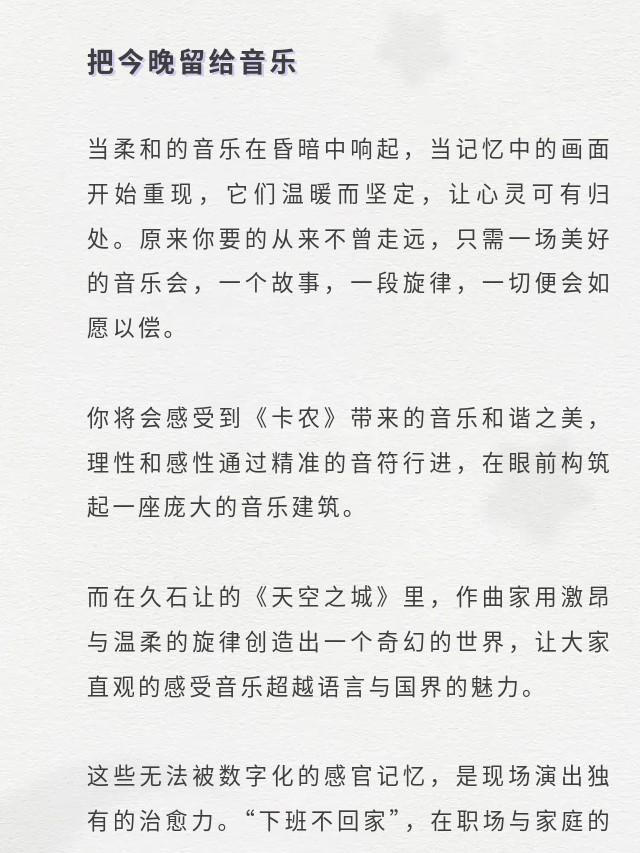 把今晚留给音乐

当柔和的音乐在昏暗中响起，当记忆中的画面开始重现，它们温暖而坚定，让心灵可有归处。原来你要的从来不曾走远，只需一场美好的音乐会，一个故事，一段旋律，一切便会如愿以偿。

你将会感受到《卡农》带来的音乐和谐之美，理性和感性通过精准的音符行进，在眼前构筑起一座庞大的音乐建筑。

而在久石让的《天空之城》里，作曲家用激昂与温柔的旋律创造出一个奇幻的世界，让大家直观的感受音乐超越语言与国界的魅力。

这些无法被数字化的感官记忆，是现场演出独有的治愈力。“下班不回家”，在职场与家庭的